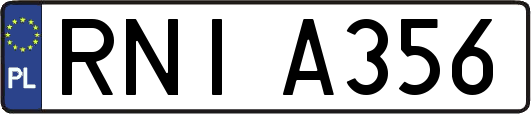 PL
RNI A356